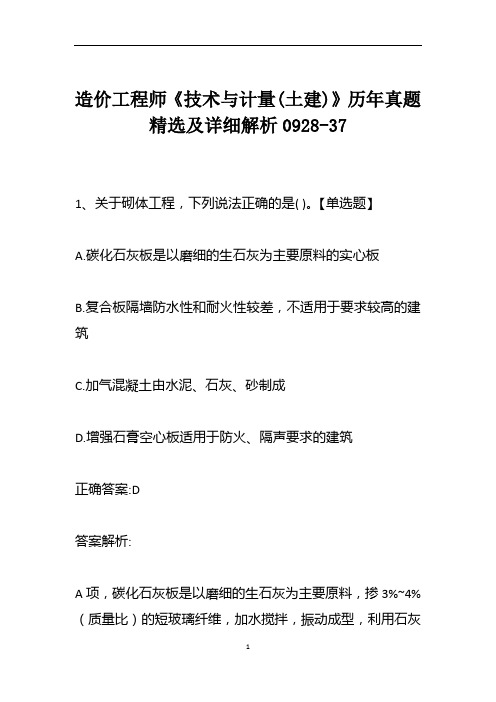 造价工程师《技术与计量(土建)》历年真题精选及详细解析 0928-37

1、关于砌体工程，下列说法正确的是( )。【单选题】

A.碳化石灰板是以磨细的生石灰为主要原料的实心板

B.复合板隔墙防水性和耐火性较差，不适用于要求较高的建筑

C.加气混凝土由水泥、石灰、砂制成

D.增强石膏空心板适用于防火、隔声要求的建筑

正确答案:D

答案解析:

A 项，碳化石灰板是以磨细的生石灰为主要原料，掺 3%~4%（质量比）的短玻璃纤维，加水搅拌，振动成型，利用石灰

1